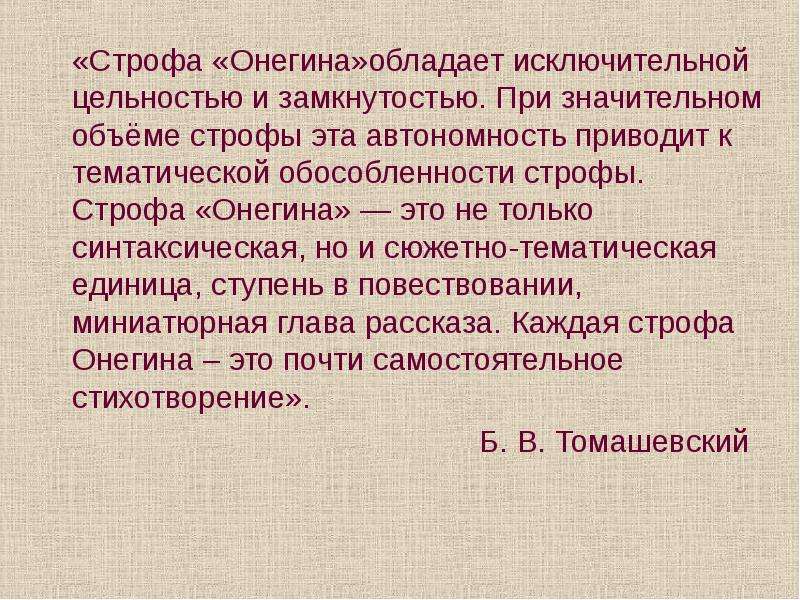 «Строфа «Онегина»обладает исключительной цельностью и замкнутостью. При значительном объёме строфы эта автономность приводит к тематической обособленности строфы. Строфа «Онегина» — это не только синтаксическая, но и сюжетно-тематическая единица, ступень в повествовании, миниатюрная глава рассказа. Каждая строфа Онегина – это почти самостоятельное стихотворение».

Б. В. Томашевский